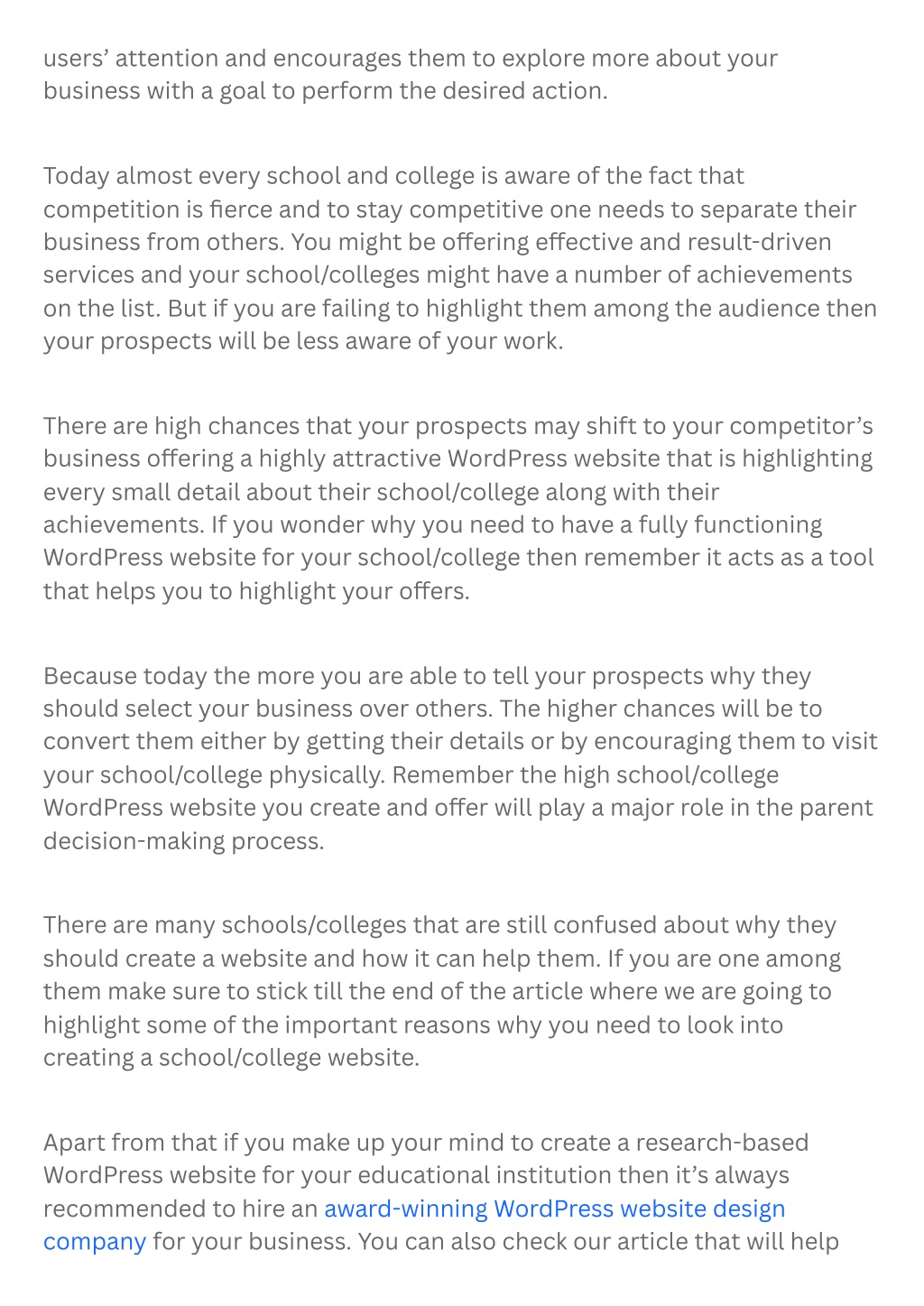 users’ attention and encourages them to explore more about your business with a goal to perform the desired action.

Today almost every school and college is aware of the fact that competition is fierce and to stay competitive one needs to separate their business from others. You might be offering effective and result-driven services and your school/colleges might have a number of achievements on the list. But if you are failing to highlight them among the audience then your prospects will be less aware of your work.

There are high chances that your prospects may shift to your competitor’s business offering a highly attractive WordPress website that is highlighting every small detail about their school/college along with their achievements. If you wonder why you need to have a fully functioning WordPress website for your school/college then remember it acts as a tool that helps you to highlight your offers.

Because today the more you are able to tell your prospects why they should select your business over others. The higher chances will be to convert them either by getting their details or by encouraging them to visit your school/college physically. Remember the high school/college WordPress website you create and offer will play a major role in the parent decision-making process.

There are many schools/colleges that are still confused about why they should create a website and how it can help them. If you are one among them make sure to stick till the end of the article where we are going to highlight some of the important reasons why you need to look into creating a school/college website.

Apart from that if you make up your mind to create a research-based WordPress website for your educational institution then it’s always recommended to hire an award-winning WordPress website design company for your business. You can also check our article that will help